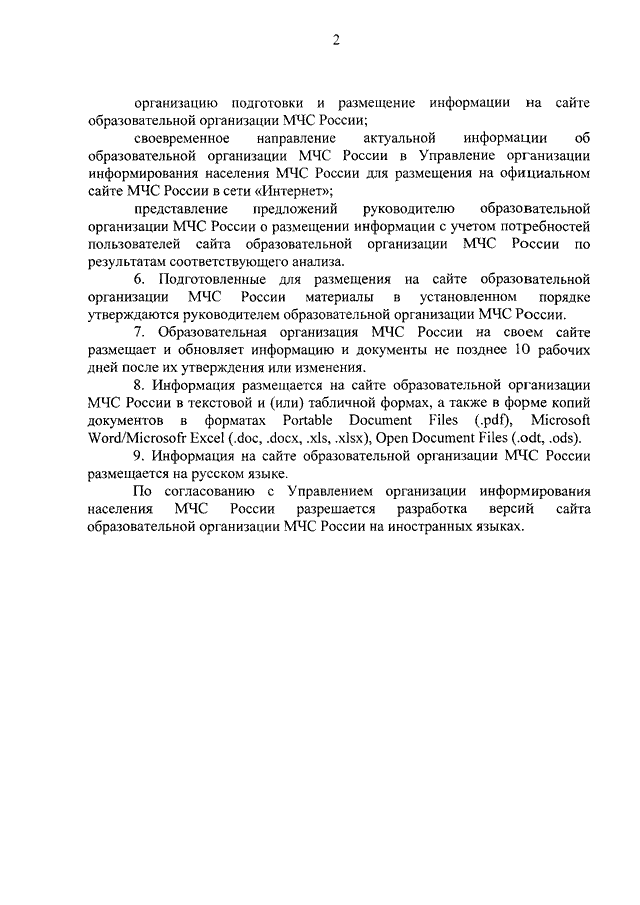 2

организацию подготовки и размещение информации на сайте образовательной организации МЧС России;

своевременное направление актуальной информации об образовательной организации МЧС России в Управление организации информирования населения МЧС России для размещения на официальном сайте МЧС России в сети «Интернет»;

представление предложений руководителю образовательной организации МЧС России о размещении информации с учетом потребностей пользователей сайта образовательной организации МЧС России по результатам соответствующего анализа.

6. Подготовленные для размещения на сайте образовательной организации МЧС России материалы в установленном порядке утверждаются руководителем образовательной организации МЧС России.

7. Образовательная организация МЧС России на своем сайте размещает и обновляет информацию и документы не позднее 10 рабочих дней после их утверждения или изменения.

8. Информация размещается на сайте образовательной организации МЧС России в текстовой и (или) табличной формах, а также в форме копий документов в форматах Portable Document Files (.pdf), Microsoft Word/Microsofr Excel (.doc, .docx, .xls, .xlsx), Open Document Files (.odt, .ods).

9. Информация на сайте образовательной организации МЧС России размещается на русском языке.

По согласованию с Управлением организации информирования населения МЧС России разрешается разработка версий сайта образовательной организации МЧС России на иностранных языках.